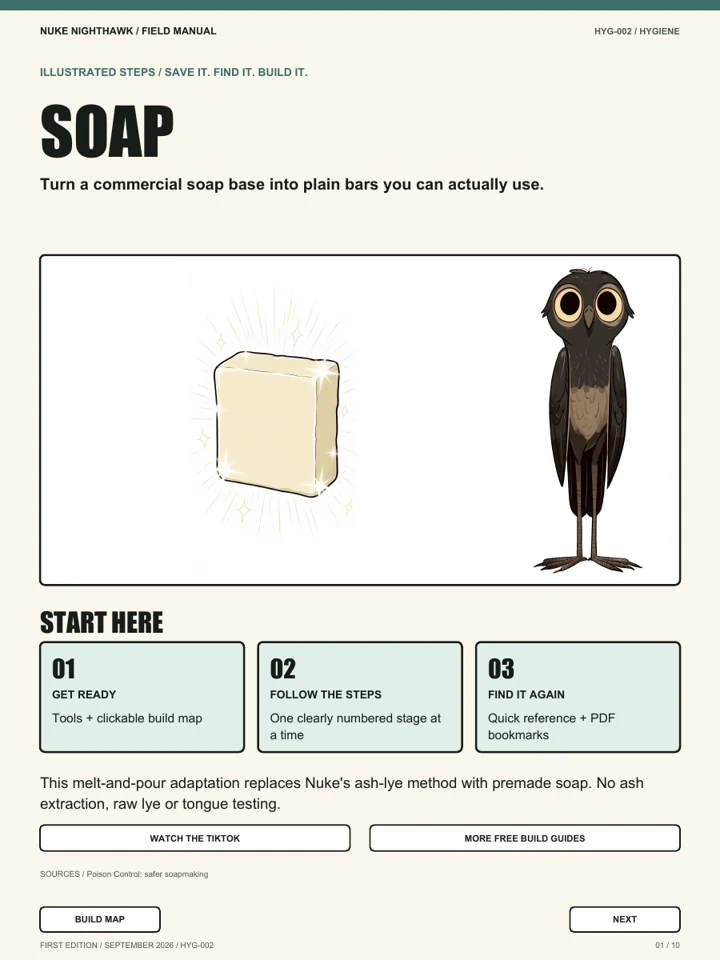 NUKE NIGHTHAWK / FIELD MANUAL

HYG-002 / HYGIENE

ILLUSTRATED STEPS / SAVE IT. FIND IT. BUILD IT.

SOAP

Turn a commercial soap base into plain bars you can actually use.

START HERE

01
GET READY
Tools + clickable build map

02
FOLLOW THE STEPS
One clearly numbered stage at a time

03
FIND IT AGAIN
Quick reference + PDF bookmarks

This melt-and-pour adaptation replaces Nuke's ash-lye method with premade soap. No ash extraction, raw lye or tongue testing.

WATCH THE TIKTOK

MORE FREE BUILD GUIDES

SOURCES / Poison Control: safer soapmaking

BUILD MAP

NEXT

FIRST EDITION / SEPTEMBER 2026 / HYG-002

01 / 10